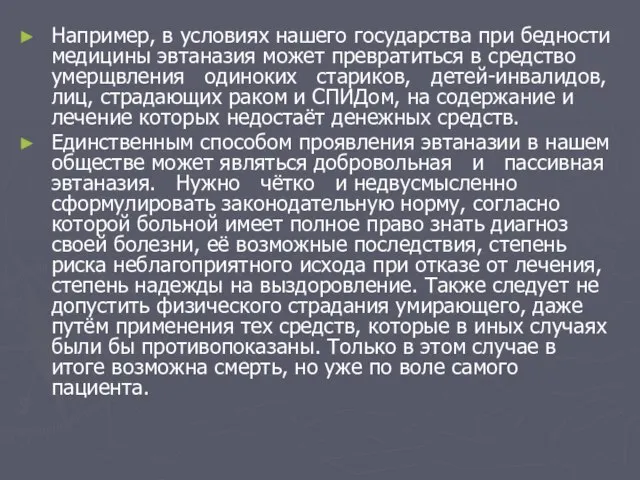 ► Например, в условиях нашего государства при бедности медицины эвтаназия может превратиться в средство умерщвления одиноких стариков, детей-инвалидов, лиц, страдающих раком и СПИДом, на содержание и лечение которых недостаёт денежных средств.

► Единственным способом проявления эвтаназии в нашем обществе может являться добровольная и пассивная эвтаназия. Нужно чётко и недвусмысленно сформулировать законодательную норму, согласно которой больной имеет полное право знать диагноз своей болезни, её возможные последствия, степень риска неблагоприятного исхода при отказе от лечения, степень надежды на выздоровление. Также следует не допустить физического страдания умирающего, даже путём применения тех средств, которые в иных случаях были бы противопоказаны. Только в этом случае в итоге возможна смерть, но уже по воле самого пациента.